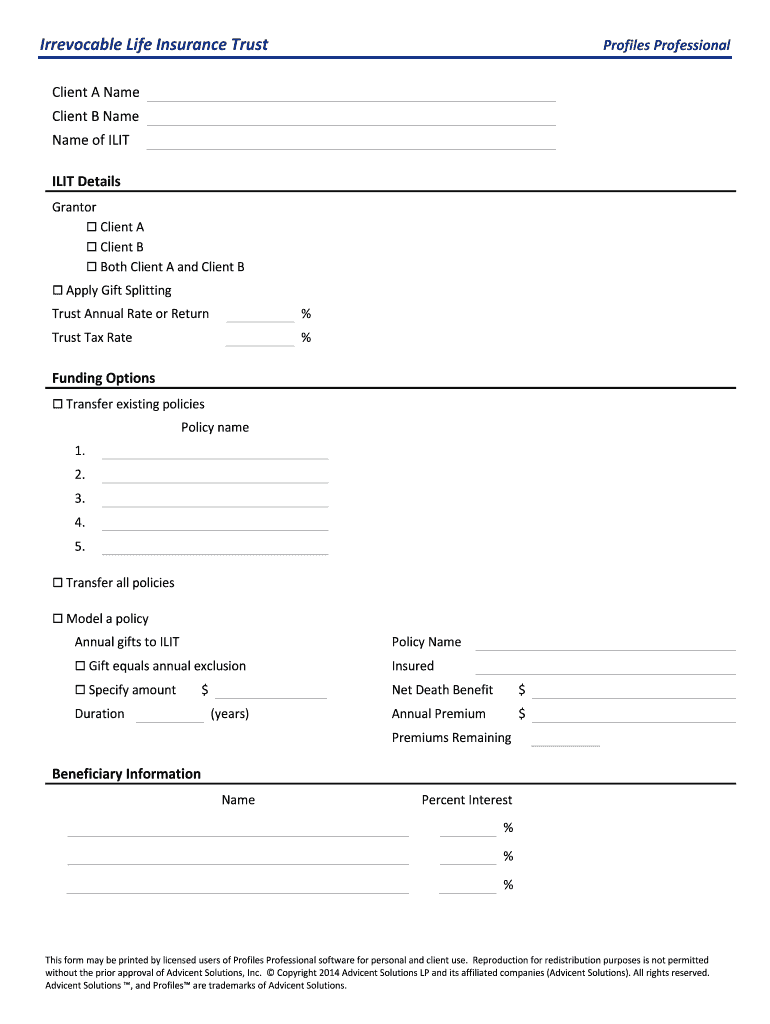 Irrevocable Life Insurance Trust

Profiles Professional

Client A Name
Client B Name
Name of ILIT

ILIT Details

Grantor
☐ Client A
☐ Client B
☐ Both Client A and Client B

☐ Apply Gift Splitting
Trust Annual Rate or Return %
Trust Tax Rate %

Funding Options

☐ Transfer existing policies
Policy name
1.
2.
3.
4.
5.

☐ Transfer all policies

☐ Model a policy
Annual gifts to ILIT
☐ Gift equals annual exclusion
☐ Specify amount $
Duration (years)

Policy Name
Insured
Net Death Benefit $
Annual Premium $
Premiums Remaining

Beneficiary Information

Name
Percent Interest
%
%
%

This form may be printed by licensed users of Profiles Professional software for personal and client use. Reproduction for redistribution purposes is not permitted without the prior approval of Advicent Solutions, Inc. © Copyright 2014 Advicent Solutions LP and its affiliated companies (Advicent Solutions). All rights reserved. Advicent Solutions ™, and Profiles™ are trademarks of Advicent Solutions.